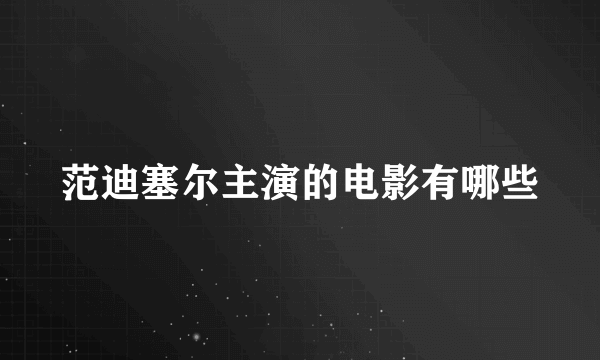 范迪塞尔主演的电影有哪些